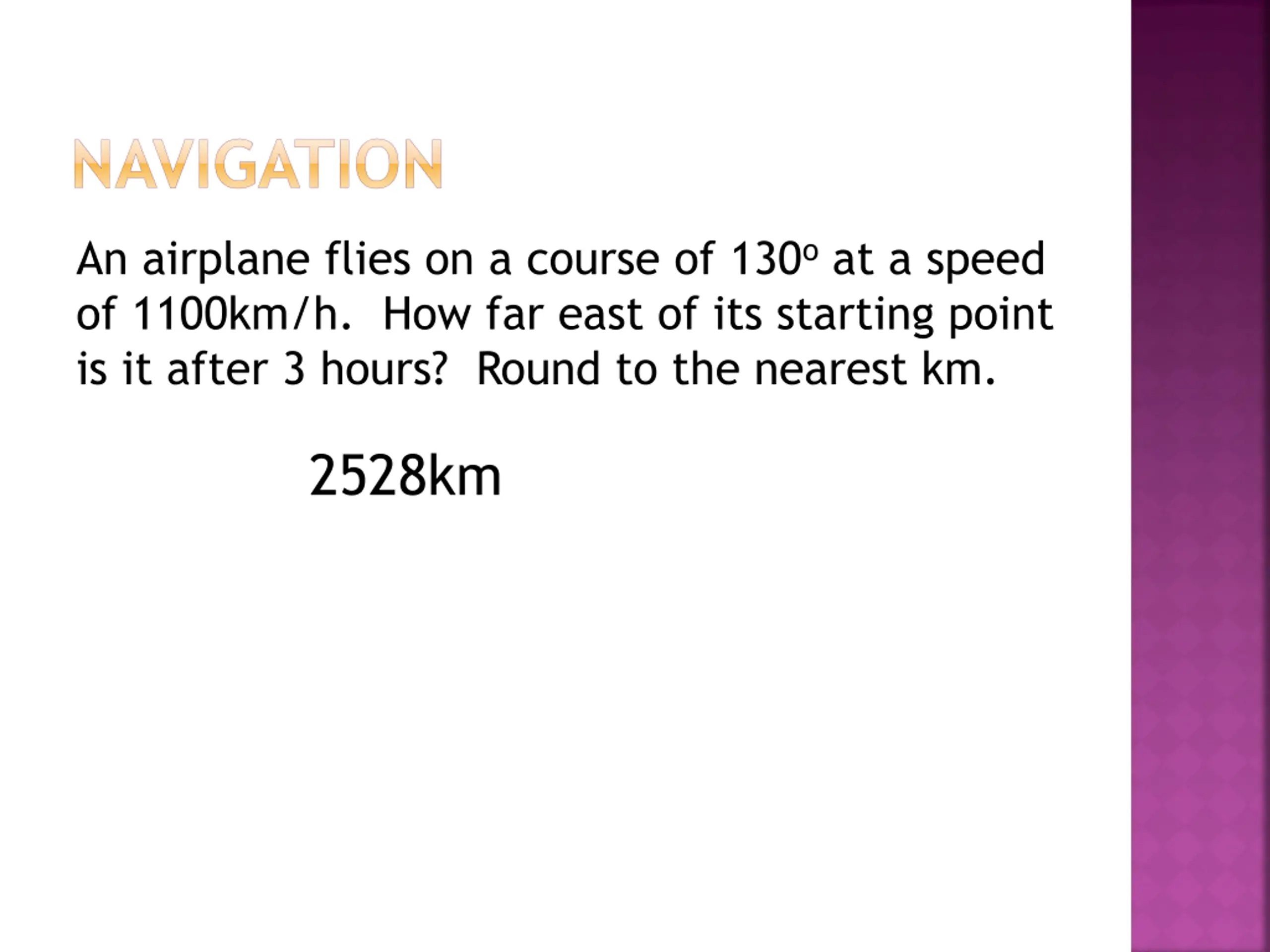 NAVIGATION

An airplane flies on a course of 130° at a speed of 1100km/h. How far east of its starting point is it after 3 hours? Round to the nearest km.

2528km